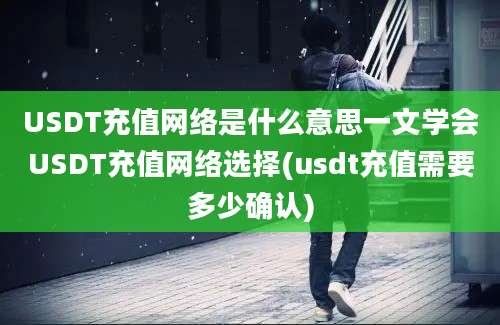 USDT充值网络是什么意思一文学会USDT充值网络选择(usdt充值需要多少确认)